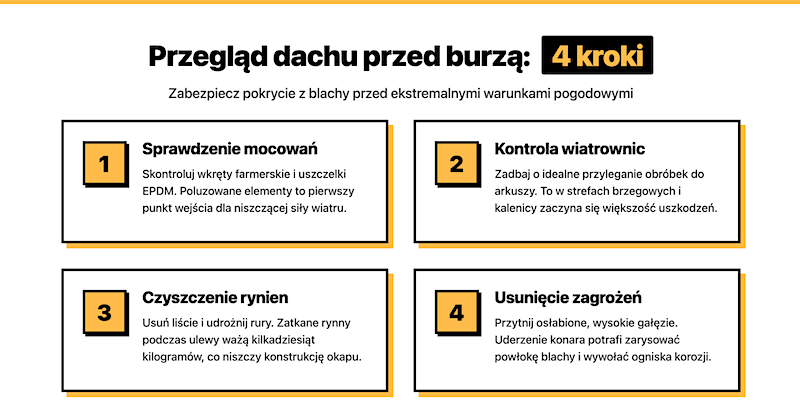 Przegląd dachu przed burzą: 4 kroki

Zabezpiecz pokrycie z blachy przed ekstremalnymi warunkami pogodowymi

1

Sprawdzenie mocowań

Skontroluj wkręty farmerskie i uszczelki EPDM. Poluzowane elementy to pierwszy punkt wejścia dla niszczącej siły wiatru.

2

Kontrola wiatrownic

Zadbaj o idealne przyleganie obróbek do arkuszy. To w strefach brzegowych i kalenicy zaczyna się większość uszkodzeń.

3

Czyszczenie rynien

Usuń liście i udrożnij rury. Zatkane rynny podczas ulewy ważą kilkadziesiąt kilogramów, co niszczy konstrukcję okapu.

4

Usunięcie zagrożeń

Przytnij osłabione, wysokie gałęzie. Uderzenie konara potrafi zarysować powłokę blachy i wywołać ogniska korozji.